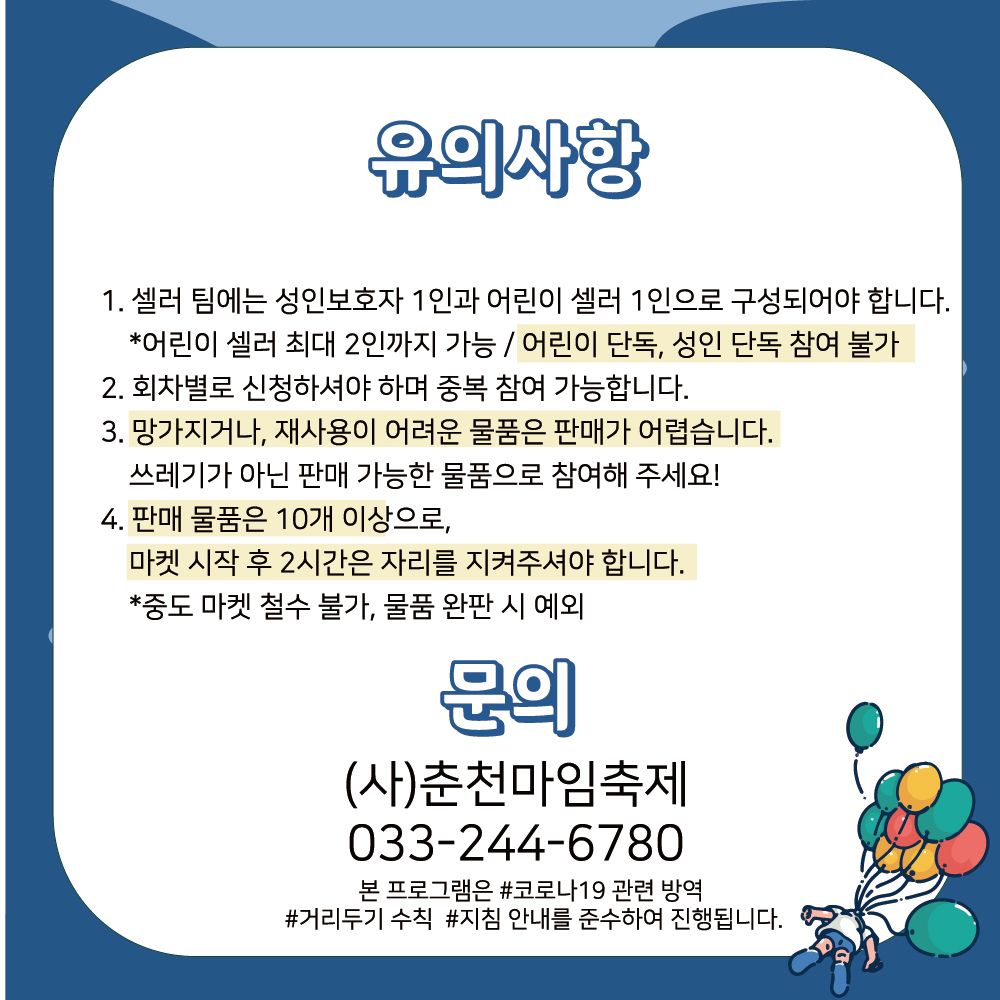 유의사항

1. 셀러 팀에는 성인보호자 1인과 어린이 셀러 1인으로 구성되어야 합니다.
*어린이 셀러 최대 2인까지 가능 / 어린이 단독, 성인 단독 참여 불가
2. 회차별로 신청하셔야 하며 중복 참여 가능합니다.
3. 망가지거나, 재사용이 어려운 물품은 판매가 어렵습니다.
쓰레기가 아닌 판매 가능한 물품으로 참여해 주세요!
4. 판매 물품은 10개 이상으로,
마켓 시작 후 2시간은 자리를 지켜주셔야 합니다.
*중도 마켓 철수 불가, 물품 완판 시 예외

문의

(사)춘천마임축제
033-244-6780

본 프로그램은 #코로나19 관련 방역
#거리두기 수칙 #지침 안내를 준수하여 진행됩니다.